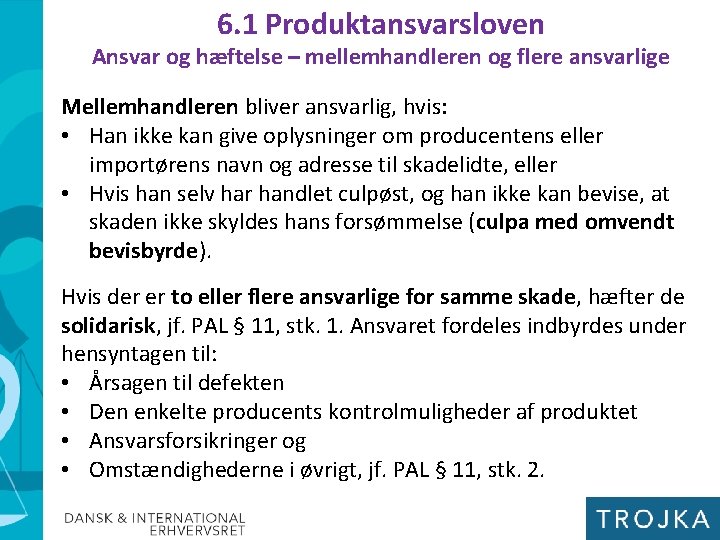 6.1 Produktansvarsloven
Ansvar og hæftelse – mellemhandleren og flere ansvarlige

Mellemhandleren bliver ansvarlig, hvis:
• Han ikke kan give oplysninger om producentens eller importørens navn og adresse til skadelidte, eller
• Hvis han selv har handlet culpøst, og han ikke kan bevise, at skaden ikke skyldes hans forsømmelse (culpa med omvendt bevisbyrde).

Hvis der er to eller flere ansvarlige for samme skade, hæfter de solidarisk, jf. PAL § 11, stk. 1. Ansvaret fordeles indbyrdes under hensyntagen til:
• Årsagen til defekten
• Den enkelte producents kontrolmuligheder af produktet
• Ansvarsforsikringer og
• Omstændighederne i øvrigt, jf. PAL § 11, stk. 2.

DANSK & INTERNATIONAL ERHVERVSRET

TROJKA